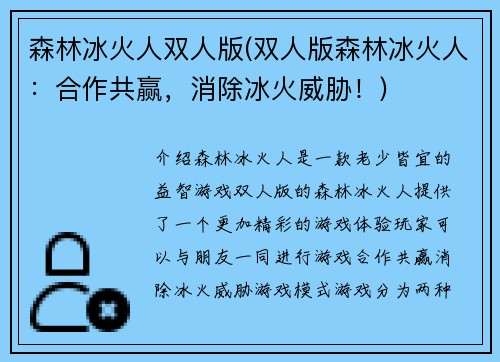 森林冰火人双人版(双人版森林冰火人：合作共赢，消除冰火威胁！)

介绍森林冰火人是一款老少皆宜的益智游戏双人版的森林冰火人提供了一个更加精彩的游戏体验玩家可以与朋友一同进行游戏合作共赢消除冰火威胁游戏模式游戏分为两种